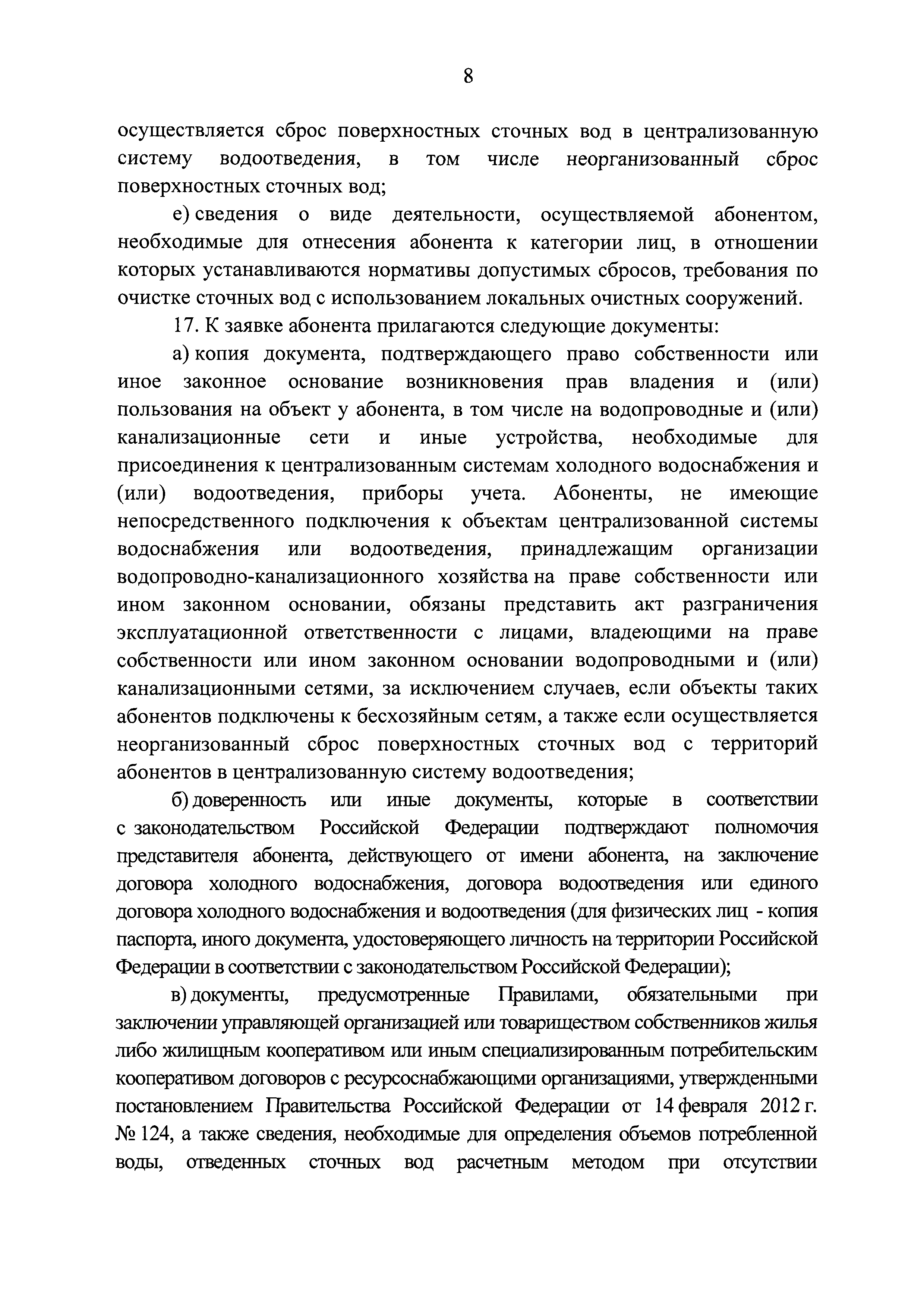 8

осуществляется сброс поверхностных сточных вод в централизованную систему водоотведения, в том числе неорганизованный сброс поверхностных сточных вод;

е) сведения о виде деятельности, осуществляемой абонентом, необходимые для отнесения абонента к категории лиц, в отношении которых устанавливаются нормативы допустимых сбросов, требования по очистке сточных вод с использованием локальных очистных сооружений.

17. К заявке абонента прилагаются следующие документы:

а) копия документа, подтверждающего право собственности или иное законное основание возникновения прав владения и (или) пользования на объект у абонента, в том числе на водопроводные и (или) канализационные сети и иные устройства, необходимые для присоединения к централизованным системам холодного водоснабжения и (или) водоотведения, приборы учета. Абоненты, не имеющие непосредственного подключения к объектам централизованной системы водоснабжения или водоотведения, принадлежащим организации водопроводно-канализационного хозяйства на праве собственности или ином законном основании, обязаны представить акт разграничения эксплуатационной ответственности с лицами, владеющими на праве собственности или ином законном основании водопроводными и (или) канализационными сетями, за исключением случаев, если объекты таких абонентов подключены к бесхозяйным сетям, а также если осуществляется неорганизованный сброс поверхностных сточных вод с территорий абонентов в централизованную систему водоотведения;

б) доверенность или иные документы, которые в соответствии с законодательством Российской Федерации подтверждают полномочия представителя абонента, действующего от имени абонента, на заключение договора холодного водоснабжения, договора водоотведения или единого договора холодного водоснабжения и водоотведения (для физических лиц - копия паспорта, иного документа, удостоверяющего личность на территории Российской Федерации в соответствии с законодательством Российской Федерации);

в) документы, предусмотренные Правилами, обязательными при заключении управляющей организацией или товариществом собственников жилья либо жилищным кооперативом или иным специализированным потребительским кооперативом договоров с ресурсоснабжающими организациями, утвержденными постановлением Правительства Российской Федерации от 14 февраля 2012 г. № 124, а также сведения, необходимые для определения объемов потребленной воды, отведенных сточных вод расчетным методом при отсутствии